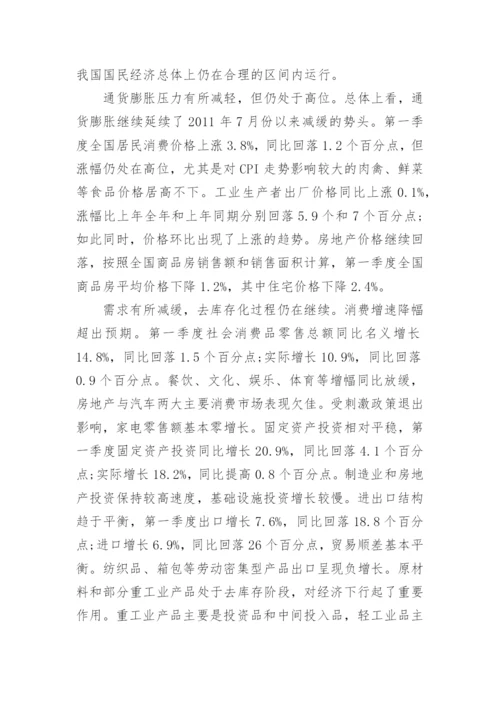 我国国民经济总体上仍在合理的区间内运行。

通货膨胀压力有所减轻，但仍处于高位。总体上看，通货膨胀继续延续了 2011 年 7 月份以来减缓的势头。第一季度全国居民消费价格上涨 3.8%，同比回落 1.2 个百分点，但涨幅仍处在高位，尤其是对 CPI 走势影响较大的肉禽、鲜菜等食品价格居高不下。工业生产者出厂价格同比上涨 0.1%，涨幅比上年全年和上年同期分别回落 5.9 个和 7 个百分点；如此同时，价格环比出现了上涨的趋势。房地产价格继续回落，按照全国商品房销售额和销售面积计算，第一季度全国商品房平均价格下降 1.2%，其中住宅价格下降 2.4%。

需求有所减缓，去库存化过程仍在继续。消费增速降幅超出预期。第一季度社会消费品零售总额同比名义增长 14.8%，同比回落 1.5 个百分点；实际增长 10.9%，同比回落 0.9 个百分点。餐饮、文化、娱乐、体育等增幅同比放缓，房地产与汽车两大主要消费市场表现欠佳。受刺激政策退出影响，家电零售额基本零增长。固定资产投资相对平稳，第一季度固定资产投资同比增长 20.9%，同比回落 4.1 个百分点；实际增长 18.2%，同比提高 0.8 个百分点。制造业和房地产投资保持较高速度，基础设施投资增长较慢。进出口结构趋于平衡，第一季度出口增长 7.6%，同比回落 18.8 个百分点；进口增长 6.9%，同比回落 26 个百分点，贸易顺差基本平衡。纺织品、箱包等劳动密集型产品出口呈现负增长。原材料和部分重工业产品处于去库存阶段，对经济下行起了重要作用。重工业产品主要是投资品和中间投入品，轻工业品主